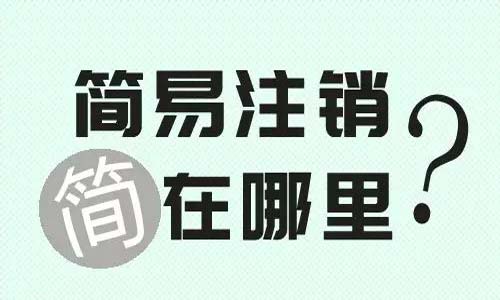 简易注销

简在哪里?